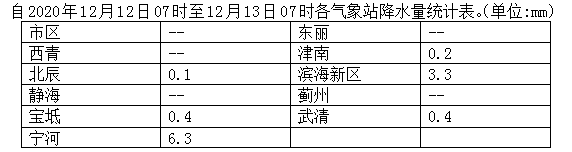 自2020年12月12日07时至12月13日07时各气象站降水量统计表。(单位:mm)

| 市区 | -- | 东丽 | -- |
|---|---|---|---|
| 西青 | -- | 津南 | 0.2 |
| 北辰 | 0.1 | 滨海新区 | 3.3 |
| 静海 | -- | 蓟州 | -- |
| 宝坻 | 0.4 | 武清 | 0.4 |
| 宁河 | 6.3 | | |